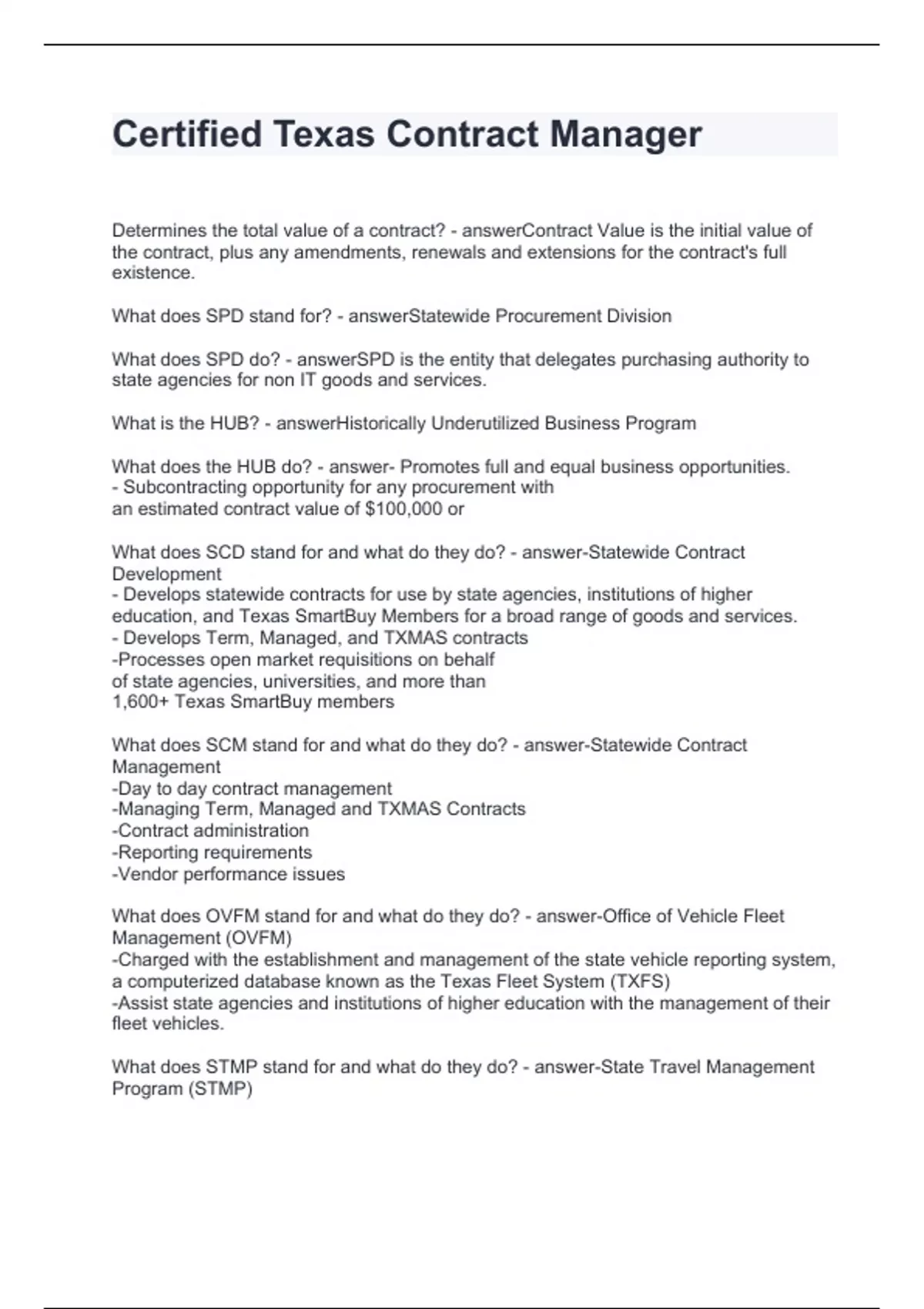 Certified Texas Contract Manager

Determines the total value of a contract? - answerContract Value is the initial value of the contract, plus any amendments, renewals and extensions for the contract's full existence.

What does SPD stand for? - answerStatewide Procurement Division

What does SPD do? - answerSPD is the entity that delegates purchasing authority to state agencies for non IT goods and services.

What is the HUB? - answerHistorically Underutilized Business Program

What does the HUB do? - answer- Promotes full and equal business opportunities.
- Subcontracting opportunity for any procurement with an estimated contract value of $100,000 or

What does SCD stand for and what do they do? - answer-Statewide Contract Development
- Develops statewide contracts for use by state agencies, institutions of higher education, and Texas SmartBuy Members for a broad range of goods and services.
- Develops Term, Managed, and TXMAS contracts
-Processes open market requisitions on behalf of state agencies, universities, and more than 1,600+ Texas SmartBuy members

What does SCM stand for and what do they do? - answer-Statewide Contract Management
-Day to day contract management
-Managing Term, Managed and TXMAS Contracts
-Contract administration
-Reporting requirements
-Vendor performance issues

What does OVFM stand for and what do they do? - answer-Office of Vehicle Fleet Management (OVFM)
-Charged with the establishment and management of the state vehicle reporting system, a computerized database known as the Texas Fleet System (TXFS)
-Assist state agencies and institutions of higher education with the management of their fleet vehicles.

What does STMP stand for and what do they do? - answer-State Travel Management Program (STMP)